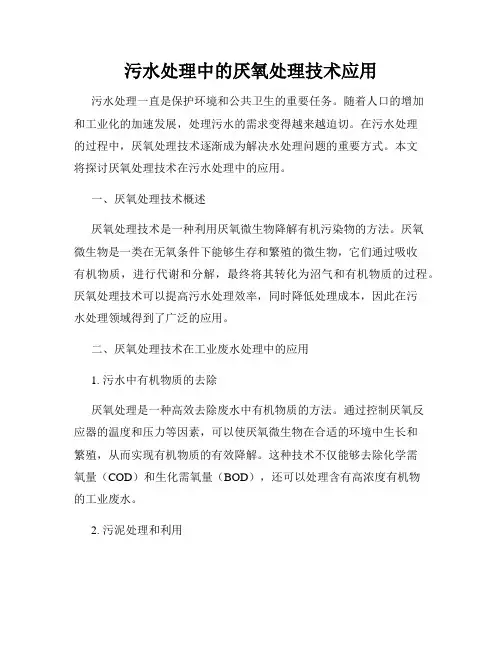 污水处理中的厌氧处理技术应用

污水处理一直是保护环境和公共卫生的重要任务。随着人口的增加和工业化的加速发展，处理污水的需求变得越来越迫切。在污水处理的过程中，厌氧处理技术逐渐成为解决水处理问题的重要方式。本文将探讨厌氧处理技术在污水处理中的应用。

一、厌氧处理技术概述

厌氧处理技术是一种利用厌氧微生物降解有机污染物的方法。厌氧微生物是一类在无氧条件下能够生存和繁殖的微生物，它们通过吸收有机物质，进行代谢和分解，最终将其转化为沼气和有机物质的过程。厌氧处理技术可以提高污水处理效率，同时降低处理成本，因此在污水处理领域得到了广泛的应用。

二、厌氧处理技术在工业废水处理中的应用

1. 污水中有机物质的去除

厌氧处理是一种高效去除废水中有机物质的方法。通过控制厌氧反应器的温度和压力等因素，可以使厌氧微生物在合适的环境中生长和繁殖，从而实现有机物质的有效降解。这种技术不仅能够去除化学需氧量（COD）和生化需氧量（BOD），还可以处理含有高浓度有机物的工业废水。

2. 污泥处理和利用